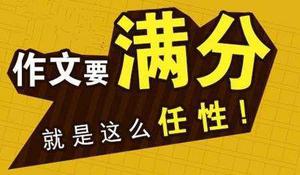 作文要满分

就是这么任性！